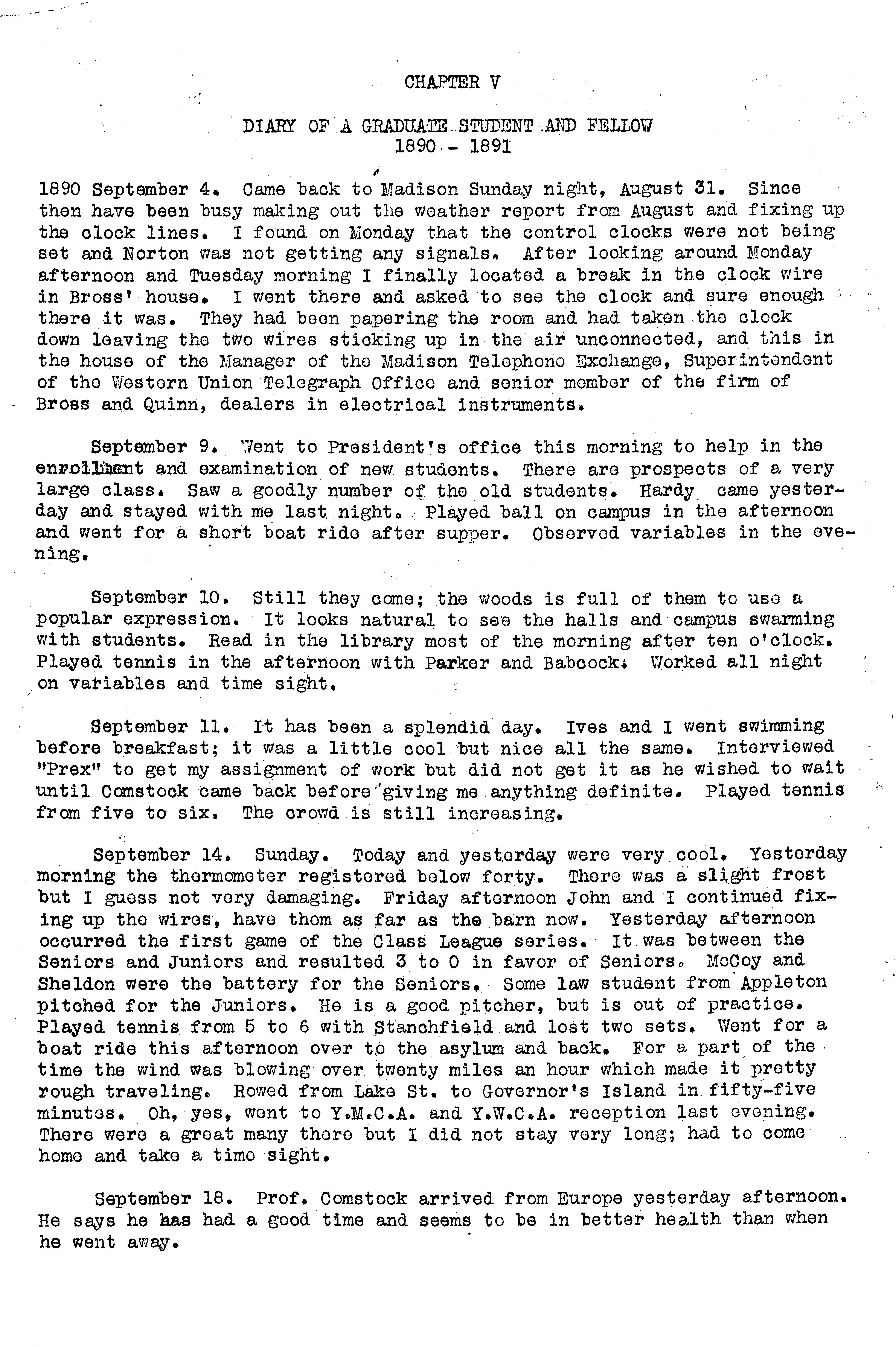 CHAPTER V

DIARY OF A GRADUATE STUDENT AND FELLOW
1890 - 1891

1890 September 4. Came back to Madison Sunday night, August 31. Since then have been busy making out the weather report from August and fixing up the clock lines. I found on Monday that the control clocks were not being set and Norton was not getting any signals. After looking around Monday afternoon and Tuesday morning I finally located a break in the clock wire in Bross' house. I went there and asked to see the clock and sure enough there it was. They had been papering the room and had taken the clock down leaving the two wires sticking up in the air unconnected, and this in the house of the Manager of the Madison Telephone Exchange, Superintendent of the Western Union Telegraph Office and senior member of the firm of Bross and Quinn, dealers in electrical instruments.

September 9. Went to President's office this morning to help in the enrollment and examination of new students. There are prospects of a very large class. Saw a goodly number of the old students. Hardy came yesterday and stayed with me last night. Played ball on campus in the afternoon and went for a short boat ride after supper. Observed variables in the evening.

September 10. Still they come; the woods is full of them to use a popular expression. It looks natural to see the halls and campus swarming with students. Read in the library most of the morning after ten o'clock. Played tennis in the afternoon with Parker and Babcock. Worked all night on variables and time sight.

September 11. It has been a splendid day. Ives and I went swimming before breakfast; it was a little cool but nice all the same. Interviewed "Prex" to get my assignment of work but did not get it as he wished to wait until Comstock came back before giving me anything definite. Played tennis from five to six. The crowd is still increasing.

September 14. Sunday. Today and yesterday were very cool. Yesterday morning the thermometer registered below forty. There was a slight frost but I guess not very damaging. Friday afternoon John and I continued fixing up the wires, have them as far as the barn now. Yesterday afternoon occurred the first game of the Class League series. It was between the Seniors and Juniors and resulted 3 to 0 in favor of Seniors. McCoy and Sheldon were the battery for the Seniors. Some law student from Appleton pitched for the Juniors. He is a good pitcher, but is out of practice. Played tennis from 5 to 6 with Stanchfield and lost two sets. Went for a boat ride this afternoon over to the asylum and back. For a part of the time the wind was blowing over twenty miles an hour which made it pretty rough traveling. Rowed from Lake St. to Governor's Island in fifty-five minutes. Oh, yes, went to Y.M.C.A. and Y.W.C.A. reception last evening. There were a great many there but I did not stay very long; had to come home and take a time sight.

September 18. Prof. Comstock arrived from Europe yesterday afternoon. He says he has had a good time and seems to be in better health than when he went away.